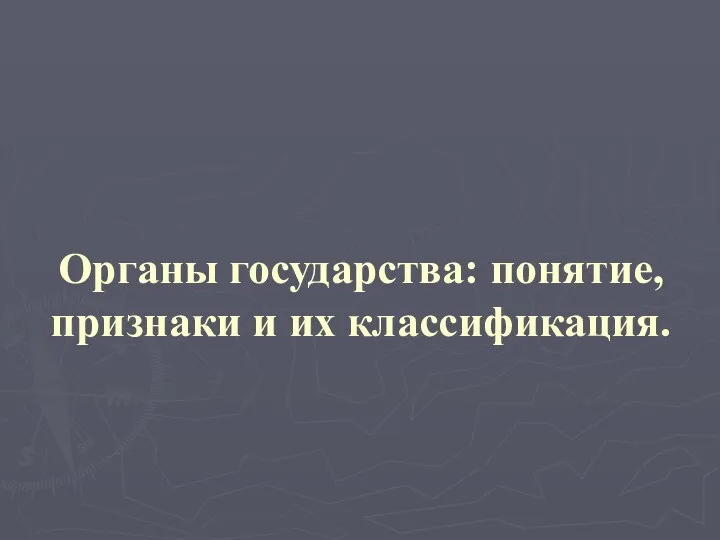 Органы государства: понятие, признаки и их классификация.